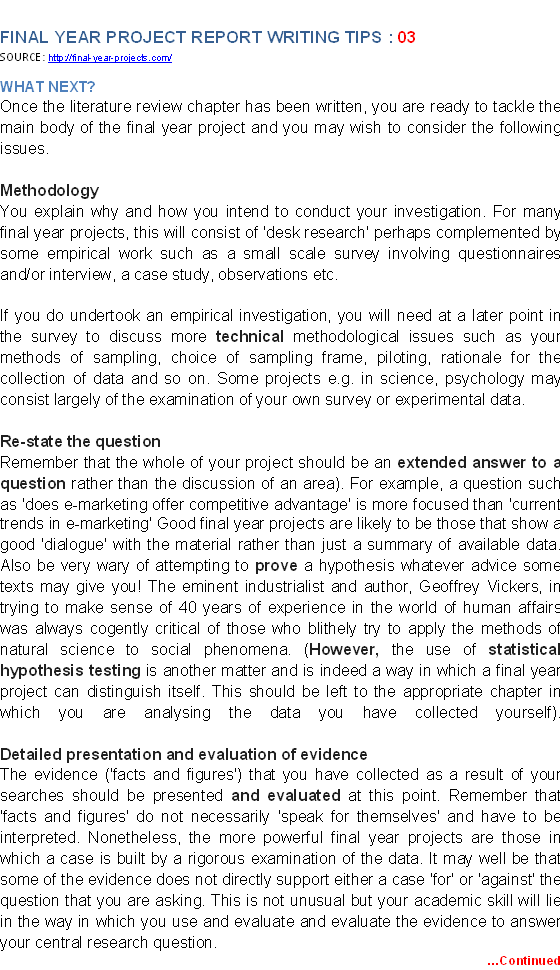 FINAL YEAR PROJECT REPORT WRITING TIPS : 03
SOURCE: http://final-year-projects.com/

WHAT NEXT?
Once the literature review chapter has been written, you are ready to tackle the main body of the final year project and you may wish to consider the following issues.

Methodology
You explain why and how you intend to conduct your investigation. For many final year projects, this will consist of 'desk research' perhaps complemented by some empirical work such as a small scale survey involving questionnaires and/or interview, a case study, observations etc.

If you do undertook an empirical investigation, you will need at a later point in the survey to discuss more technical methodological issues such as your methods of sampling, choice of sampling frame, piloting, rationale for the collection of data and so on. Some projects e.g. in science, psychology may consist largely of the examination of your own survey or experimental data.

Re-state the question
Remember that the whole of your project should be an extended answer to a question rather than the discussion of an area). For example, a question such as 'does e-marketing offer competitive advantage' is more focused than 'current trends in e-marketing' Good final year projects are likely to be those that show a good 'dialogue' with the material rather than just a summary of available data. Also be very wary of attempting to prove a hypothesis whatever advice some texts may give you! The eminent industrialist and author, Geoffrey Vickers, in trying to make sense of 40 years of experience in the world of human affairs was always cogently critical of those who blithely try to apply the methods of natural science to social phenomena. (However, the use of statistical hypothesis testing is another matter and is indeed a way in which a final year project can distinguish itself. This should be left to the appropriate chapter in which you are analysing the data you have collected yourself).

Detailed presentation and evaluation of evidence
The evidence ('facts and figures') that you have collected as a result of your searches should be presented and evaluated at this point. Remember that 'facts and figures' do not necessarily 'speak for themselves' and have to be interpreted. Nonetheless, the more powerful final year projects are those in which a case is built by a rigorous examination of the data. It may well be that some of the evidence does not directly support either a case 'for' or 'against' the question that you are asking. This is not unusual but your academic skill will lie in the way in which you use and evaluate and evaluate the evidence to answer your central research question.

...Continued